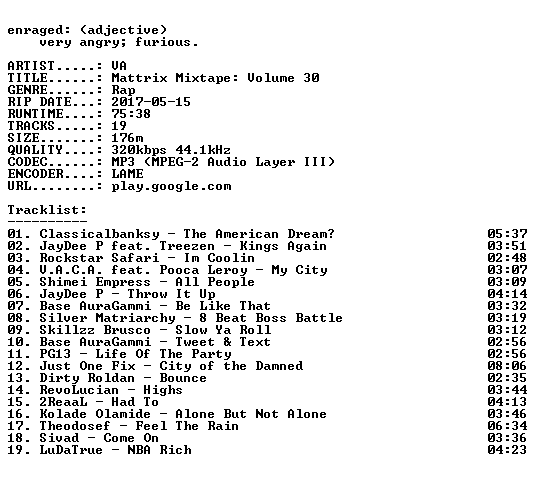 enraged: (adjective)
very angry; furious.

ARTIST.....: VA
TITLE......: Mattrix Mixtape: Volume 30
GENRE......: Rap
RIP DATE...: 2017-05-15
RUNTIME....: 75:38
TRACKS.....: 19
SIZE.......: 176m
QUALITY....: 320kbps 44.1kHz
CODEC......: MP3 (MPEG-2 Audio Layer III)
ENCODER....: LAME
URL........: play.google.com

Tracklist:
----------

01. Classicalbanksy - The American Dream? 05:37
02. JayDee P feat. Treezen - Kings Again 03:51
03. Rockstar Safari - Im Coolin 02:48
04. V.A.C.A. feat. Pooca Leroy - My City 03:07
05. Shimei Empress - All People 03:09
06. JayDee P - Throw It Up 04:14
07. Base AuraGammi - Be Like That 03:32
08. Silver Matriarchy - 8 Beat Boss Battle 03:19
09. Skillzz Brusco - Slow Ya Roll 03:12
10. Base AuraGammi - Tweet & Text 02:56
11. PG13 - Life Of The Party 02:56
12. Just One Fix - City of the Damned 08:06
13. Dirty Roldan - Bounce 02:35
14. RevoLucian - Highs 03:44
15. 2ReaaL - Had To 04:13
16. Kolade Olamide - Alone But Not Alone 03:46
17. Theodosef - Feel The Rain 06:34
18. Sivad - Come On 03:36
19. LuDaTrue - NBA Rich 04:23